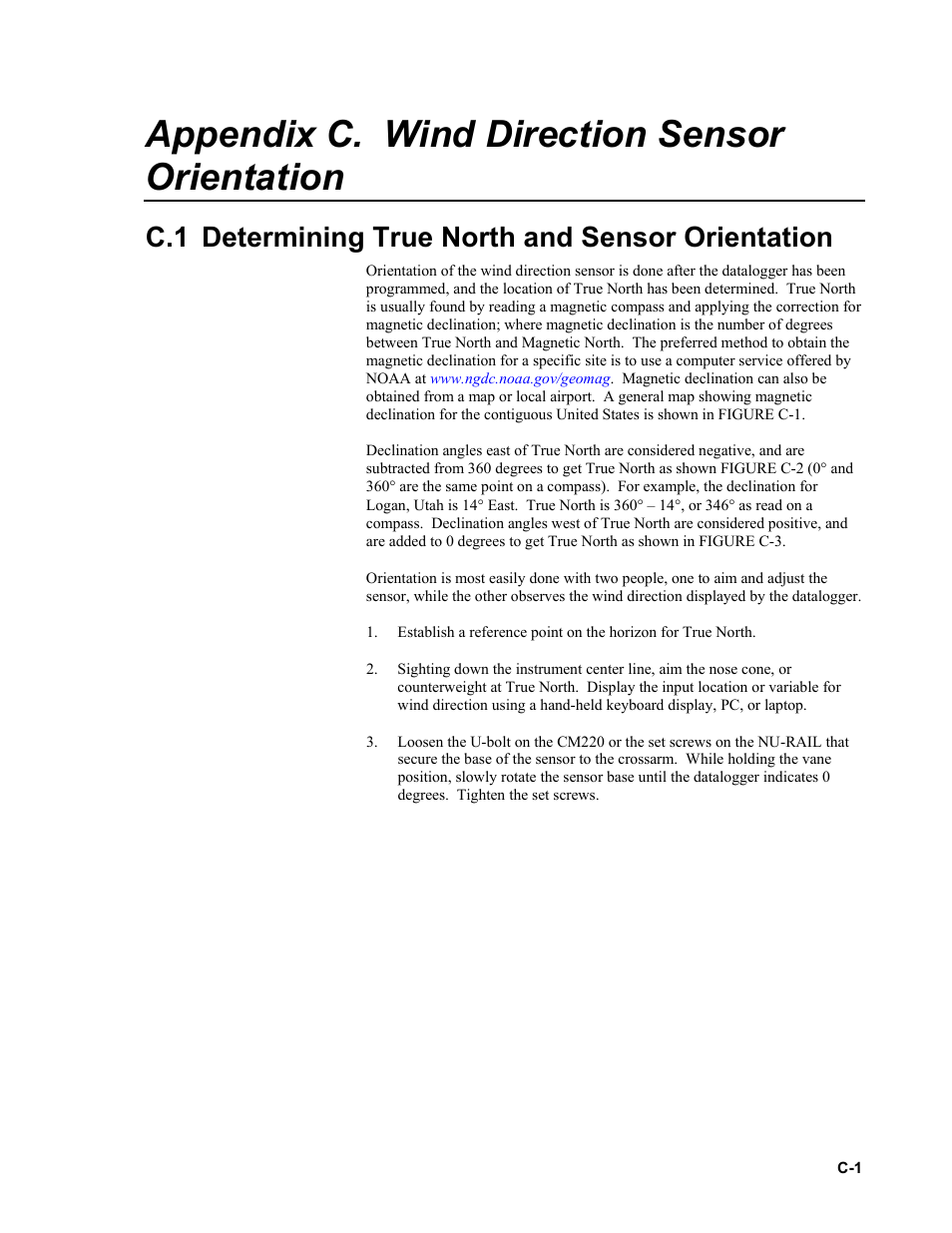 Appendix C. Wind Direction Sensor Orientation

C.1 Determining True North and Sensor Orientation

Orientation of the wind direction sensor is done after the datalogger has been programmed, and the location of True North has been determined. True North is usually found by reading a magnetic compass and applying the correction for magnetic declination; where magnetic declination is the number of degrees between True North and Magnetic North. The preferred method to obtain the magnetic declination for a specific site is to use a computer service offered by NOAA at www.ngdc.noaa.gov/geomag. Magnetic declination can also be obtained from a map or local airport. A general map showing magnetic declination for the contiguous United States is shown in FIGURE C-1.

Declination angles east of True North are considered negative, and are subtracted from 360 degrees to get True North as shown FIGURE C-2 (0° and 360° are the same point on a compass). For example, the declination for Logan, Utah is 14° East. True North is 360° – 14°, or 346° as read on a compass. Declination angles west of True North are considered positive, and are added to 0 degrees to get True North as shown in FIGURE C-3.

Orientation is most easily done with two people, one to aim and adjust the sensor, while the other observes the wind direction displayed by the datalogger.

1. Establish a reference point on the horizon for True North.

2. Sighting down the instrument center line, aim the nose cone, or counterweight at True North. Display the input location or variable for wind direction using a hand-held keyboard display, PC, or laptop.

3. Loosen the U-bolt on the CM220 or the set screws on the NU-RAIL that secure the base of the sensor to the crossarm. While holding the vane position, slowly rotate the sensor base until the datalogger indicates 0 degrees. Tighten the set screws.

C-1